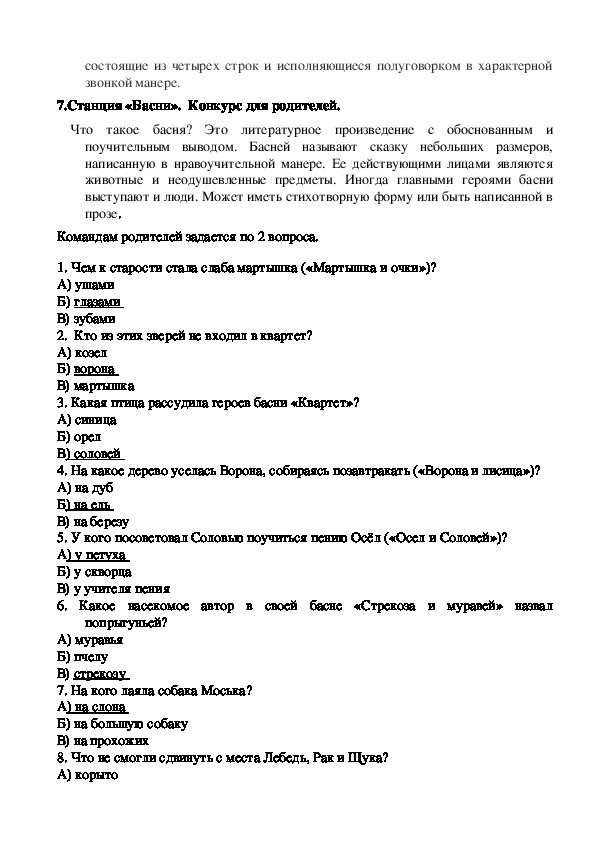 состоящие из четырех строк и исполняющиеся полуговорком в характерной звонкой манере.

7.Станция «Басни». Конкурс для родителей.

Что такое басня? Это литературное произведение с обоснованным и поучительным выводом. Басней называют сказку небольших размеров, написанную в нравоучительной манере. Ее действующими лицами являются животные и неодушевленные предметы. Иногда главными героями басни выступают и люди. Может иметь стихотворную форму или быть написанной в прозе.

Командам родителей задается по 2 вопроса.

1. Чем к старости стала слаба мартышка («Мартышка и очки»)?
А) ушами
Б) глазами
В) зубами
2. Кто из этих зверей не входил в квартет?
А) козел
Б) ворона
В) мартышка
3. Какая птица рассудила героев басни «Квартет»?
А) синица
Б) орел
В) соловей
4. На какое дерево уселась Ворона, собираясь позавтракать («Ворона и лисица»)?
А) на дуб
Б) на ель
В) на березу
5. У кого посоветовал Соловью поучиться пению Осёл («Осел и Соловей»)?
А) у петуха
Б) у скворца
В) у учителя пения
6. Какое насекомое автор в своей басне «Стрекоза и муравей» назвал попрыгуньей?
А) муравья
Б) пчелу
В) стрекозу
7. На кого лаяла собака Моська?
А) на слона
Б) на большую собаку
В) на прохожих
8. Что не смогли сдвинуть с места Лебедь, Рак и Щука?
А) корыто